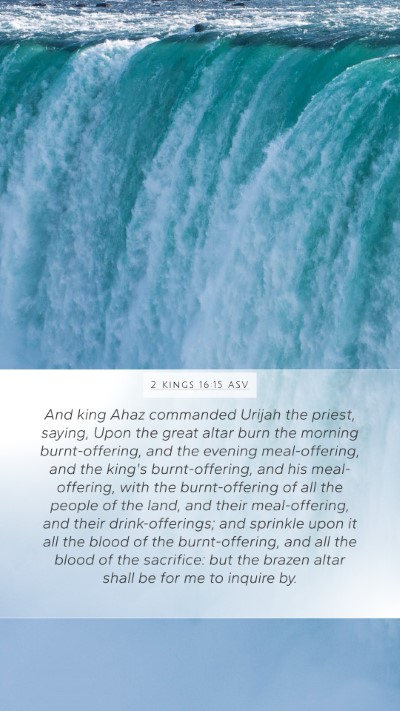 2 KINGS 16:15 ASV

And king Ahaz commanded Urijah the priest, saying, Upon the great altar burn the morning burnt-offering, and the evening meal-offering, and the king's burnt-offering, and his meal-offering, with the burnt-offering of all the people of the land, and their meal-offering, and their drink-offerings; and sprinkle upon it all the blood of the burnt-offering, and all the blood of the sacrifice: but the brazen altar shall be for me to inquire by.